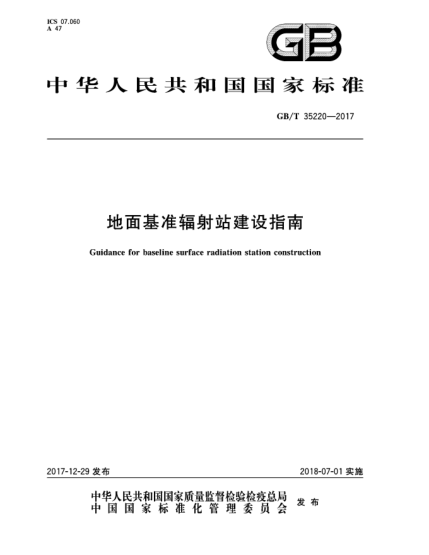 ICS 07.060
A 47

GB

中华人民共和国国家标准

GB/T 35220—2017

地面基准辐射站建设指南

Guidance for baseline surface radiation station construction

2017-12-29 发布

2018-07-01 实施

中华人民共和国国家质量监督检验检疫总局
中国国家标准化管理委员会
发布